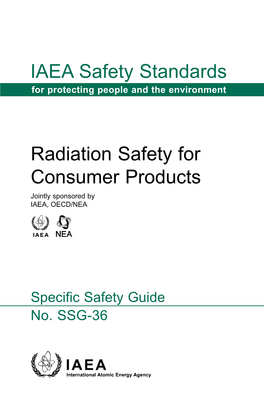 IAEA Safety Standards
for protecting people and the environment

Radiation Safety for Consumer Products

Jointly sponsored by
IAEA, OECD/NEA

IAEA NEA

Specific Safety Guide
No. SSG-36

IAEA
International Atomic Energy Agency